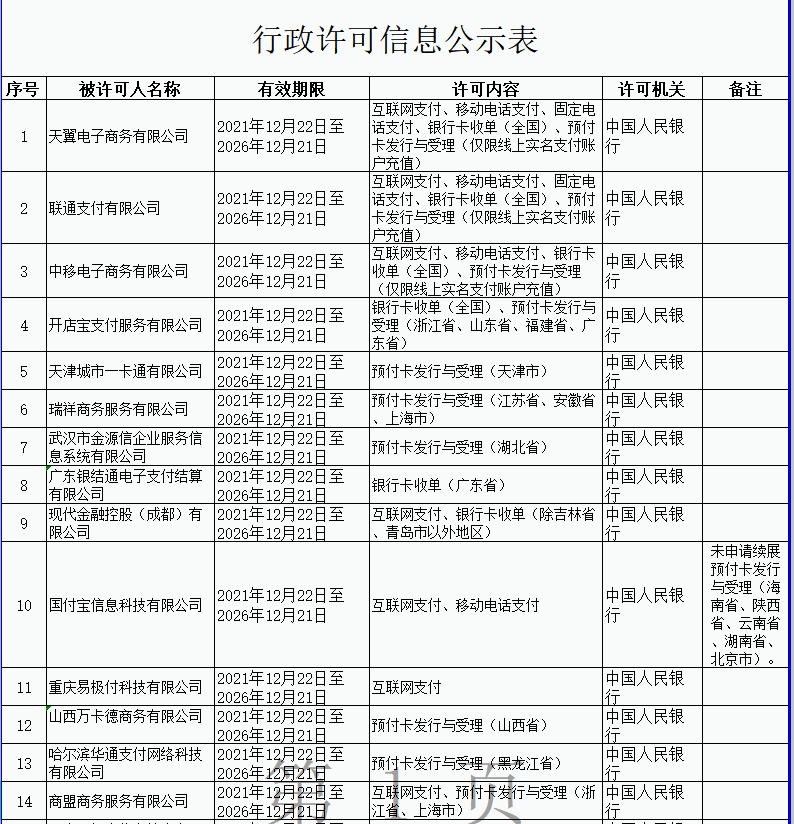 行政许可信息公示表

| 序号 | 被许可人名称 | 有效期限 | 许可内容 | 许可机关 | 备注 |
|---|---|---|---|---|---|
| 1 | 天翼电子商务有限公司 | 2021年12月22日至2026年12月21日 | 互联网支付、移动电话支付、固定电话支付、银行卡收单（全国）、预付卡发行与受理（仅限线上实名支付账户充值） | 中国人民银行 | |
| 2 | 联通支付有限公司 | 2021年12月22日至2026年12月21日 | 互联网支付、移动电话支付、固定电话支付、银行卡收单（全国）、预付卡发行与受理（仅限线上实名支付账户充值） | 中国人民银行 | |
| 3 | 中移电子商务有限公司 | 2021年12月22日至2026年12月21日 | 互联网支付、移动电话支付、银行卡收单（全国）、预付卡发行与受理（仅限线上实名支付账户充值） | 中国人民银行 | |
| 4 | 开店宝支付服务有限公司 | 2021年12月22日至2026年12月21日 | 银行卡收单（全国）、预付卡发行与受理（浙江省、山东省、福建省、广东省） | 中国人民银行 | |
| 5 | 天津城市一卡通有限公司 | 2021年12月22日至2026年12月21日 | 预付卡发行与受理（天津市） | 中国人民银行 | |
| 6 | 瑞祥商务服务有限公司 | 2021年12月22日至2026年12月21日 | 预付卡发行与受理（江苏省、安徽省、上海市） | 中国人民银行 | |
| 7 | 武汉市金源信企业服务信息系统有限公司 | 2021年12月22日至2026年12月21日 | 预付卡发行与受理（湖北省） | 中国人民银行 | |
| 8 | 广东银结通电子支付结算有限公司 | 2021年12月22日至2026年12月21日 | 银行卡收单（广东省） | 中国人民银行 | |
| 9 | 现代金融控股（成都）有限公司 | 2021年12月22日至2026年12月21日 | 互联网支付、银行卡收单（除吉林省、青岛市以外地区） | 中国人民银行 | |
| 10 | 国付宝信息科技有限公司 | 2021年12月22日至2026年12月21日 | 互联网支付、移动电话支付 | 中国人民银行 | 未申请续展预付卡发行与受理（海南省、陕西省、云南省、湖南省、北京市）。 |
| 11 | 重庆易极付科技有限公司 | 2021年12月22日至2026年12月21日 | 互联网支付 | 中国人民银行 | |
| 12 | 山西万卡德商务有限公司 | 2021年12月22日至2026年12月21日 | 预付卡发行与受理（山西省） | 中国人民银行 | |
| 13 | 哈尔滨华通支付网络科技有限公司 | 2021年12月22日至2026年12月21日 | 预付卡发行与受理（黑龙江省） | 中国人民银行 | |
| 14 | 商盟商务服务有限公司 | 2021年12月22日至2026年12月21日 | 互联网支付、预付卡发行与受理（浙江省、上海市） | 中国人民银行 | |